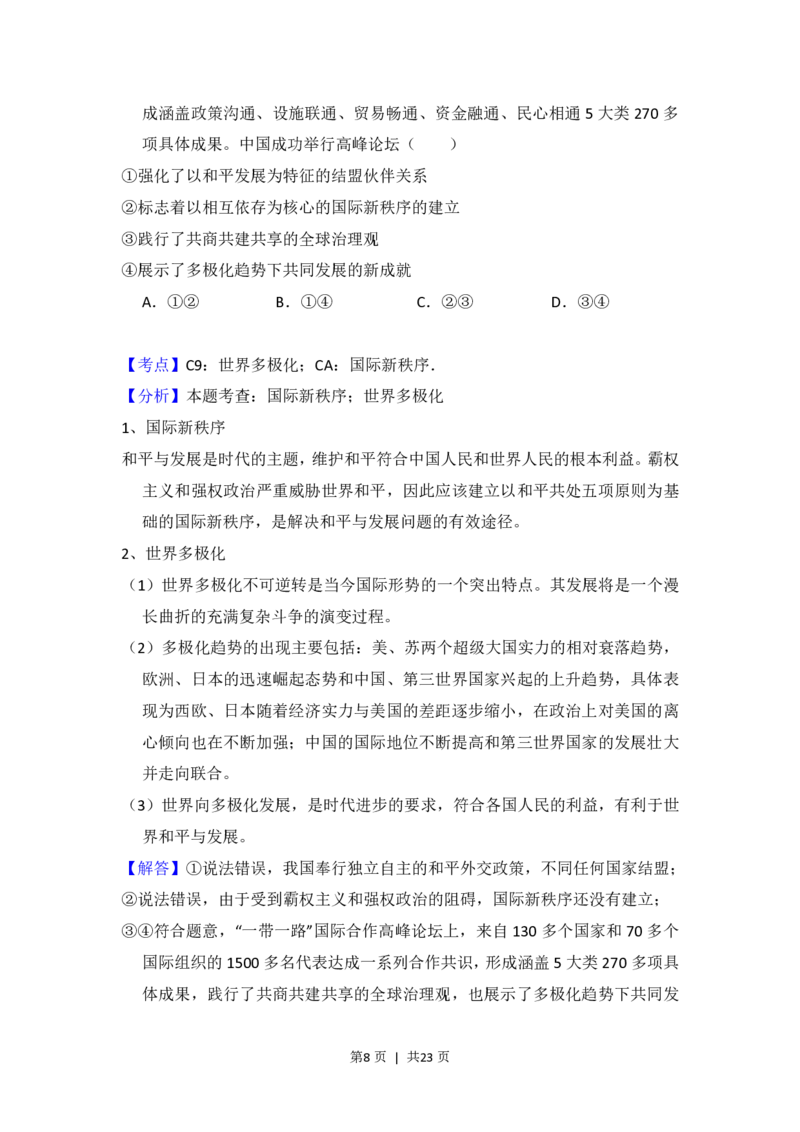 成涵盖政策沟通、设施联通、贸易畅通、资金融通、民心相通5大类270多项具体成果。中国成功举行高峰论坛（　　）

①强化了以和平发展为特征的结盟伙伴关系

②标志着以相互依存为核心的国际新秩序的建立

③践行了共商共建共享的全球治理观

④展示了多极化趋势下共同发展的新成就

A．①②　　B．①④　　C．②③　　D．③④

【考点】C9：世界多极化；CA：国际新秩序.

【分析】本题考查：国际新秩序；世界多极化

1、国际新秩序

和平与发展是时代的主题，维护和平符合中国人民和世界人民的根本利益。霸权主义和强权政治严重威胁世界和平，因此应该建立以和平共处五项原则为基础的国际新秩序，是解决和平与发展问题的有效途径。

2、世界多极化

（1）世界多极化不可逆转是当今国际形势的一个突出特点。其发展将是一个漫长曲折的充满复杂斗争的演变过程。

（2）多极化趋势的出现主要包括：美、苏两个超级大国实力的相对衰落趋势，欧洲、日本的迅速崛起态势和中国、第三世界国家兴起的上升趋势，具体表现为西欧、日本随着经济实力与美国的差距逐步缩小，在政治上对美国的离心倾向也在不断加强；中国的国际地位不断提高和第三世界国家的发展壮大并走向联合。

（3）世界向多极化发展，是时代进步的要求，符合各国人民的利益，有利于世界和平与发展。

【解答】①说法错误，我国奉行独立自主的和平外交政策，不同任何国家结盟；

②说法错误，由于受到霸权主义和强权政治的阻碍，国际新秩序还没有建立；

③④符合题意，“一带一路”国际合作高峰论坛上，来自130多个国家和70多个国际组织的1500多名代表达成一系列合作共识，形成涵盖5大类270多项具体成果，践行了共商共建共享的全球治理观，也展示了多极化趋势下共同发

第8页 | 共23页